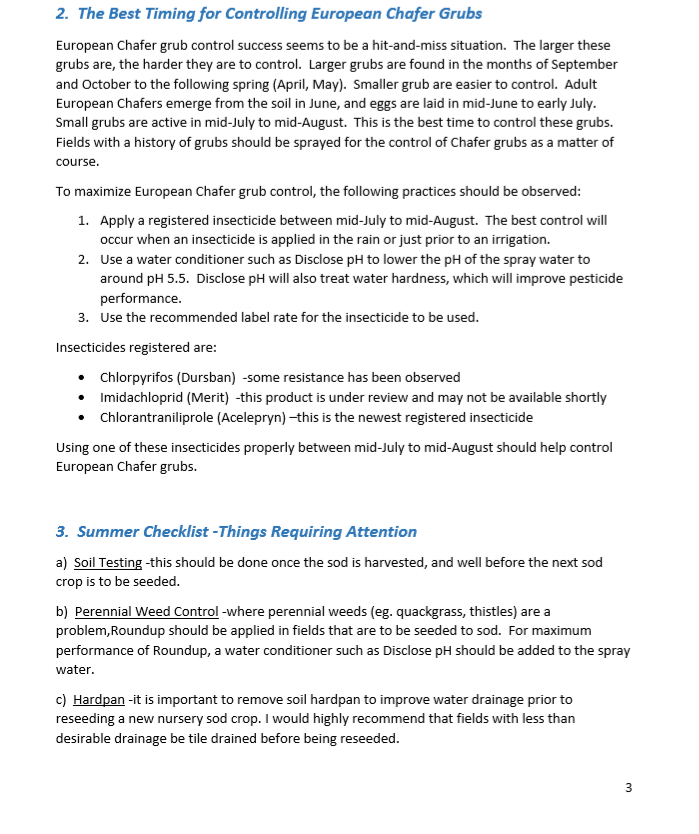 2. The Best Timing for Controlling European Chafer Grubs

European Chafer grub control success seems to be a hit-and-miss situation. The larger these grubs are, the harder they are to control. Larger grubs are found in the months of September and October to the following spring (April, May). Smaller grub are easier to control. Adult European Chafers emerge from the soil in June, and eggs are laid in mid-June to early July. Small grubs are active in mid-July to mid-August. This is the best time to control these grubs. Fields with a history of grubs should be sprayed for the control of Chafer grubs as a matter of course.

To maximize European Chafer grub control, the following practices should be observed:

1. Apply a registered insecticide between mid-July to mid-August. The best control will occur when an insecticide is applied in the rain or just prior to an irrigation.
2. Use a water conditioner such as Disclose pH to lower the pH of the spray water to around pH 5.5. Disclose pH will also treat water hardness, which will improve pesticide performance.
3. Use the recommended label rate for the insecticide to be used.

Insecticides registered are:

• Chlorpyrifos (Dursban) -some resistance has been observed
• Imidachloprid (Merit) -this product is under review and may not be available shortly
• Chlorantraniliprole (Acelepryn) –this is the newest registered insecticide

Using one of these insecticides properly between mid-July to mid-August should help control European Chafer grubs.

3. Summer Checklist -Things Requiring Attention

a) Soil Testing -this should be done once the sod is harvested, and well before the next sod crop is to be seeded.

b) Perennial Weed Control -where perennial weeds (eg. quackgrass, thistles) are a problem,Roundup should be applied in fields that are to be seeded to sod. For maximum performance of Roundup, a water conditioner such as Disclose pH should be added to the spray water.

c) Hardpan -it is important to remove soil hardpan to improve water drainage prior to reseeding a new nursery sod crop. I would highly recommend that fields with less than desirable drainage be tile drained before being reseeded.

3